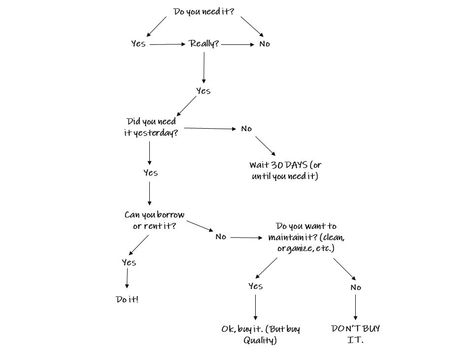 Do you need it?

Yes

Really?

No

Yes

Did you need it yesterday?

No

Wait 30 DAYS (or until you need it)

Yes

Can you borrow or rent it?

No

Do you want to maintain it? (clean, organize, etc.)

Yes

Do it!

Yes

No

Ok, buy it. (But buy Quality)

DON'T BUY IT.